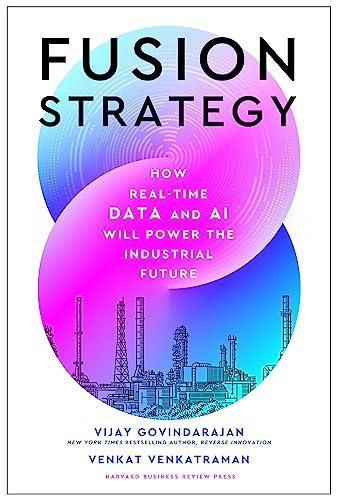 FUSION STRATEGY

HOW REAL-TIME DATA AND AI WILL POWER THE INDUSTRIAL FUTURE

VIJAY GOVINDARAJAN
NEW YORK TIMES BESTSELLING AUTHOR, REVERSE INNOVATION

VENKAT VENKATRAMAN

HARVARD BUSINESS REVIEW PRESS